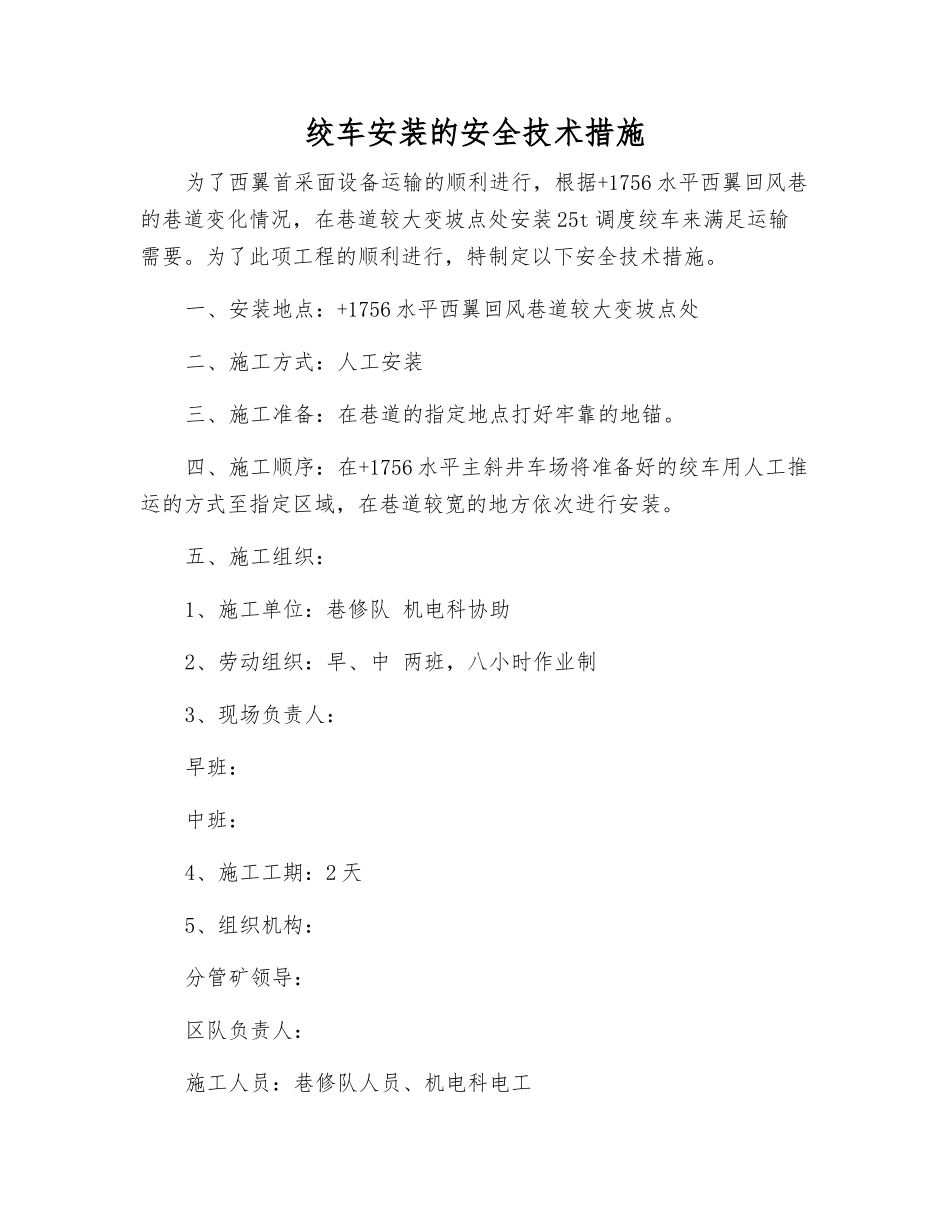 绞车安装的安全技术措施

为了西翼首采面设备运输的顺利进行，根据+1756水平西翼回风巷的巷道变化情况，在巷道较大变坡点处安装25t调度绞车来满足运输需要。为了此项工程的顺利进行，特制定以下安全技术措施。

一、安装地点：+1756水平西翼回风巷道较大变坡点处

二、施工方式：人工安装

三、施工准备：在巷道的指定地点打好牢靠的地锚。

四、施工顺序：在+1756水平主斜井车场将准备好的绞车用人工推运的方式至指定区域，在巷道较宽的地方依次进行安装。

五、施工组织：

1、施工单位：巷修队 机电科协助

2、劳动组织：早、中 两班，八小时作业制

3、现场负责人：

早班：

中班：

4、施工工期：2天

5、组织机构：

分管矿领导：

区队负责人：

施工人员：巷修队人员、机电科电工